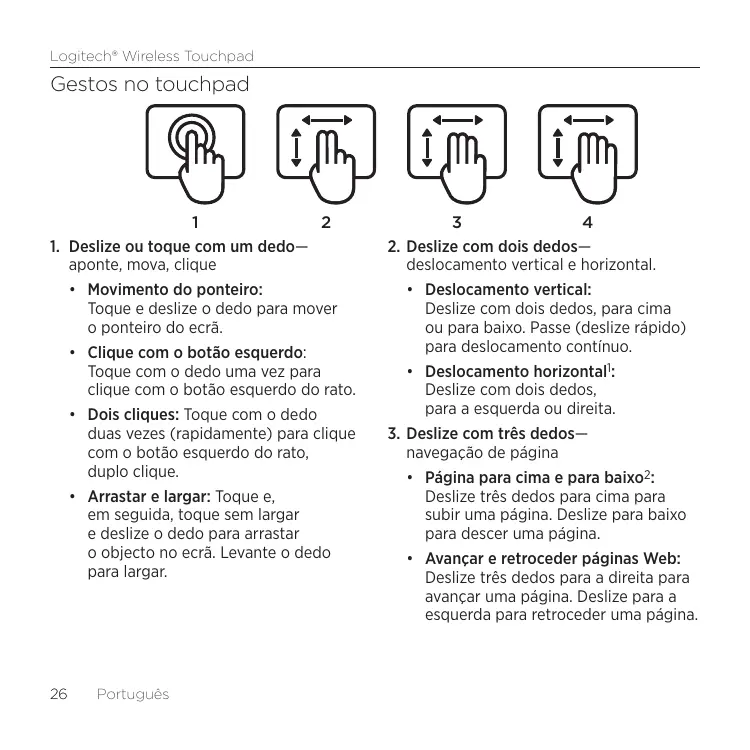 Logitech® Wireless Touchpad

Gestos no touchpad

1 2 3 4

1. Deslize ou toque com um dedo— aponte, mova, clique

• Movimento do ponteiro: Toque e deslize o dedo para mover o ponteiro do ecrã.

• Clique com o botão esquerdo: Toque com o dedo uma vez para clique com o botão esquerdo do rato.

• Dois cliques: Toque com o dedo duas vezes (rapidamente) para clique com o botão esquerdo do rato, duplo clique.

• Arrastar e largar: Toque e, em seguida, toque sem largar e deslize o dedo para arrastar o objecto no ecrã. Levante o dedo para largar.

2. Deslize com dois dedos— deslocamento vertical e horizontal.

• Deslocamento vertical: Deslize com dois dedos, para cima ou para baixo. Passe (deslize rápido) para deslocamento contínuo.

• Deslocamento horizontal$^1$: Deslize com dois dedos, para a esquerda ou direita.

3. Deslize com três dedos— navegação de página

• Página para cima e para baixo$^2$: Deslize três dedos para cima para subir uma página. Deslize para baixo para descer uma página.

• Avançar e retroceder páginas Web: Deslize três dedos para a direita para avançar uma página. Deslize para a esquerda para retroceder uma página.

26 Português